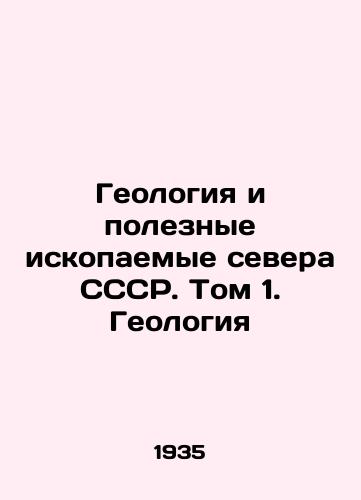 Геология и полезные ископаемые севера СССР. Том 1. Геология

1935